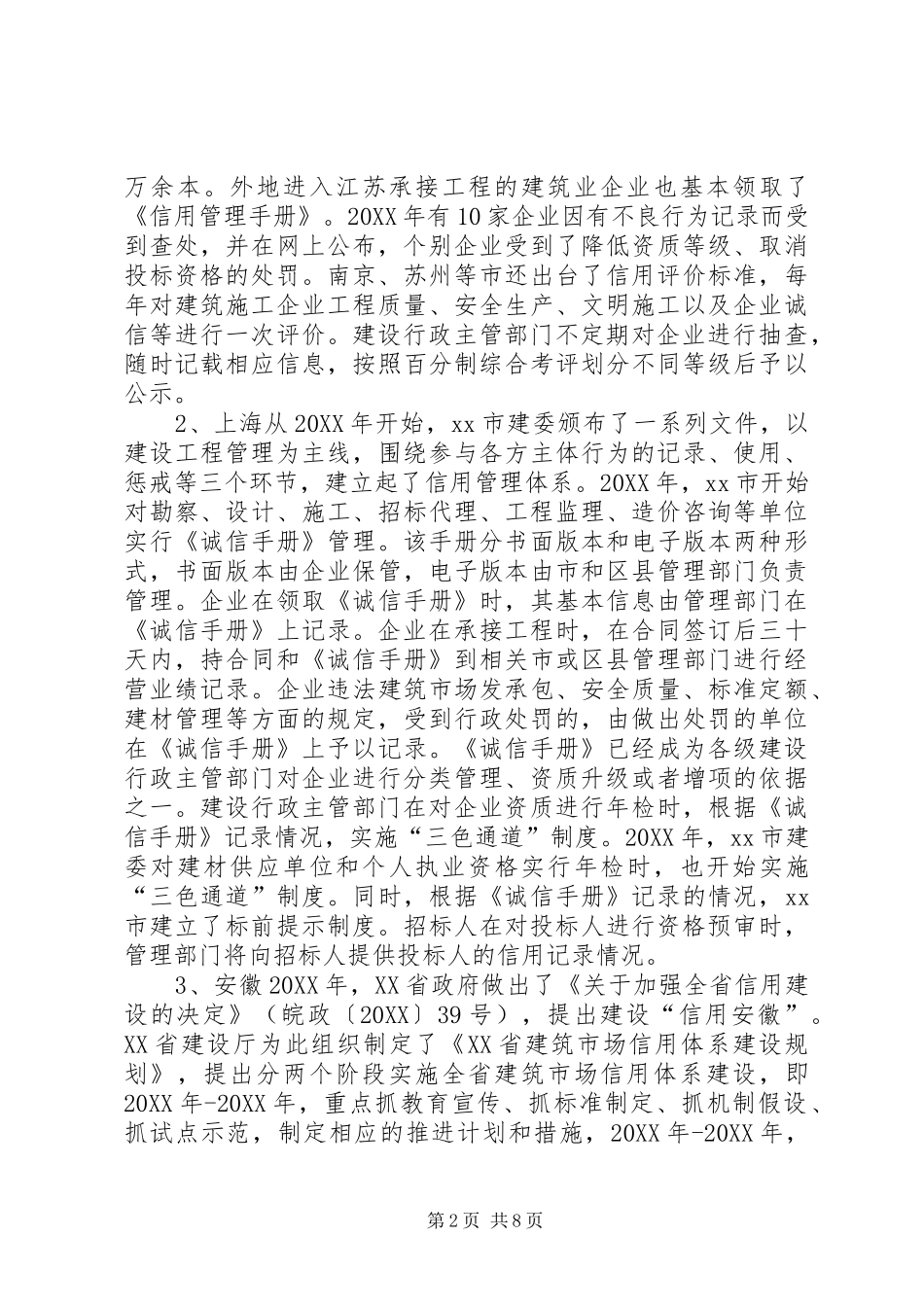 万余本。外地进入江苏承接工程的建筑业企业也基本领取了《信用管理手册》。20XX 年有 10 家企业因有不良行为记录而受到查处，并在网上公布，个别企业受到了降低资质等级、取消投标资格的处罚。南京、苏州等市还出台了信用评价标准，每年对建筑施工企业工程质量、安全生产、文明施工以及企业诚信等进行一次评价。建设行政主管部门不定期对企业进行抽查，随时记载相应信息，按照百分制综合考评划分不同等级后予以公示。

2、上海从 20XX 年开始，xx 市建委颁布了一系列文件，以建设工程管理为主线，围绕参与各方主体行为的记录、使用、惩戒等三个环节，建立起了信用管理体系。20XX 年，xx 市开始对勘察、设计、施工、招标代理、工程监理、造价咨询等单位实行《诚信手册》管理。该手册分书面版本和电子版本两种形式，书面版本由企业保管，电子版本由市和区县管理部门负责管理。企业在领取《诚信手册》时，其基本信息由管理部门在《诚信手册》上记录。企业在承接工程时，在合同签订后三十天内，持合同和《诚信手册》到相关市或区县管理部门进行经营业绩记录。企业违法建筑市场发承包、安全质量、标准定额、建材管理等方面的规定，受到行政处罚的，由做出处罚的单位在《诚信手册》上予以记录。《诚信手册》已经成为各级建设行政主管部门对企业进行分类管理、资质升级或者增项的依据之一。建设行政主管部门在对企业资质进行年检时，根据《诚信手册》记录情况，实施“三色通道”制度。20XX 年，xx 市建委对建材供应单位和个人执业资格实行年检时，也开始实施“三色通道”制度。同时，根据《诚信手册》记录的情况，xx 市建立了标前提示制度。招标人在对投标人进行资格预审时，管理部门将向招标人提供投标人的信用记录情况。

3、安徽 20XX 年，XX 省政府做出了《关于加强全省信用建设的决定》（皖政〔20XX〕39 号），提出建设“信用安徽”。XX 省建设厅为此组织制定了《XX 省建筑市场信用体系建设规划》，提出分两个阶段实施全省建筑市场信用体系建设，即 20XX 年-20XX 年，重点抓教育宣传、抓标准制定、抓机制假设、抓试点示范，制定相应的推进计划和措施，20XX 年-20XX 年，

第 2 页 共 8 页